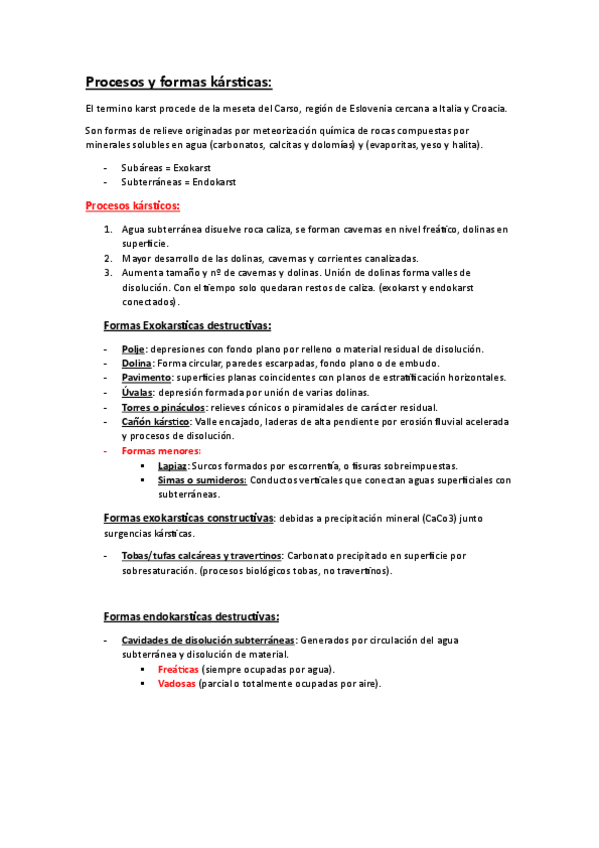 Procesos y formas kársticas:

El termino karst procede de la meseta del Carso, región de Eslovenia cercana a Italia y Croacia.

Son formas de relieve originadas por meteorización química de rocas compuestas por minerales solubles en agua (carbonatos, calcitas y dolomías) y (evaporitas, yeso y halita).

- Subáreas = Exokarst
- Subterráneas = Endokarst

Procesos kársticos:

1. Agua subterránea disuelve roca caliza, se forman cavernas en nivel freático, dolinas en superficie.
2. Mayor desarrollo de las dolinas, cavernas y corrientes canalizadas.
3. Aumenta tamaño y nº de cavernas y dolinas. Unión de dolinas forma valles de disolución. Con el tiempo solo quedaran restos de caliza. (exokarst y endokarst conectados).

Formas Exokarsticas destructivas:

- Polje: depresiones con fondo plano por relleno o material residual de disolución.
- Dolina: Forma circular, paredes escarpadas, fondo plano o de embudo.
- Pavimento: superficies planas coincidentes con planos de estratificación horizontales.
- Úvalas: depresión formada por unión de varias dolinas.
- Torres o pináculos: relieves cónicos o piramidales de carácter residual.
- Cañón kárstico: Valle encajado, laderas de alta pendiente por erosión fluvial acelerada y procesos de disolución.
- Formas menores:
 ▪ Lapiaz: Surcos formados por escorrentía, o fisuras sobreimpuestas.
 ▪ Simas o sumideros: Conductos verticales que conectan aguas superficiales con subterráneas.

Formas exokarsticas constructivas: debidas a precipitación mineral (CaCo3) junto surgencias kársticas.

- Tobas/tufas calcáreas y travertinos: Carbonato precipitado en superficie por sobresaturación. (procesos biológicos tobas, no travertinos).

Formas endokarsticas destructivas:

- Cavidades de disolución subterráneas: Generados por circulación del agua subterránea y disolución de material.
 ▪ Freáticas (siempre ocupadas por agua).
 ▪ Vadosas (parcial o totalmente ocupadas por aire).